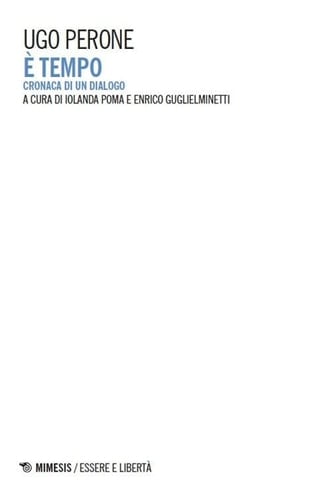 UGO PERONE
È TEMPO
CRONACA DI UN DIALOGO
A CURA DI IOLANDA POMA E ENRICO GUGLIELMINETTI

MIMESIS / ESSERE E LIBERTÀ